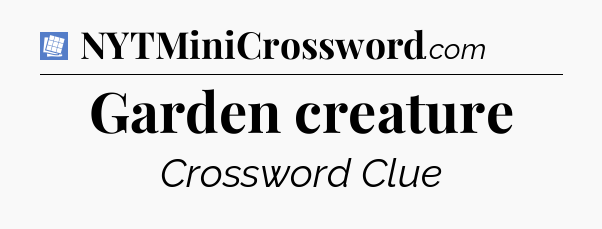 NYTMiniCrossword.com

Garden creature

Crossword Clue